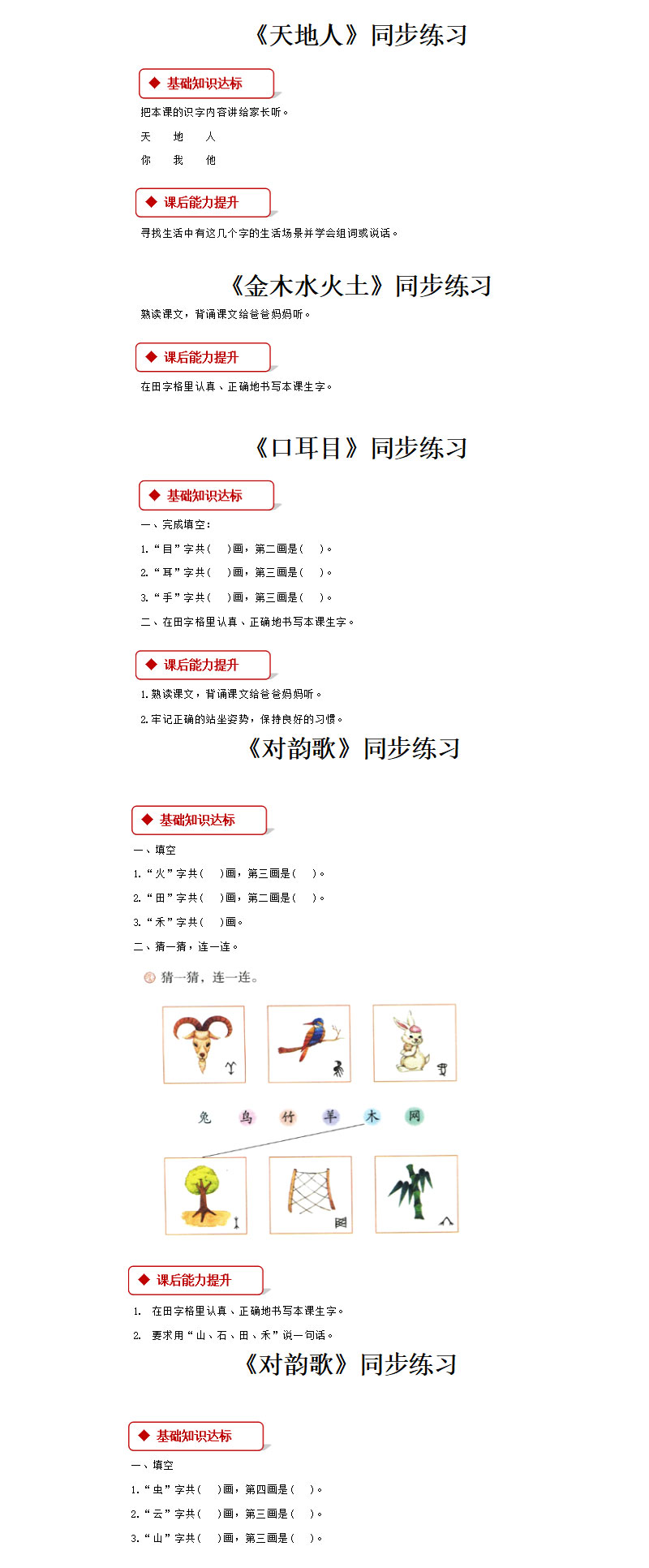 《天地人》同步练习

◆ 基础知识达标

把本课的识字内容讲给家长听。

天　地　人

你　我　他

◆ 课后能力提升

寻找生活中有这几个字的生活场景并学会组词或说话。

《金木水火土》同步练习

熟读课文，背诵课文给爸爸妈妈听。

◆ 课后能力提升

在田字格里认真、正确地书写本课生字。

《口耳目》同步练习

◆ 基础知识达标

一、完成填空：

1.“目”字共(　)画，第二画是(　)。

2.“耳”字共(　)画，第三画是(　)。

3.“手”字共(　)画，第三画是(　)。

二、在田字格里认真、正确地书写本课生字。

◆ 课后能力提升

1.熟读课文，背诵课文给爸爸妈妈听。

2.牢记正确的站坐姿势，保持良好的习惯。

《对韵歌》同步练习

◆ 基础知识达标

一、填空

1.“火”字共(　)画，第三画是(　)。

2.“田”字共(　)画，第二画是(　)。

3.“禾”字共(　)画。

二、猜一猜，连一连。

猜一猜，连一连。

兔　鸟　竹　羊　木　网

◆ 课后能力提升

1. 在田字格里认真、正确地书写本课生字。

2. 要求用“山、石、田、禾”说一句话。

《对韵歌》同步练习

◆ 基础知识达标

一、填空

1.“虫”字共(　)画，第四画是(　)。

2.“云”字共(　)画，第三画是(　)。

3.“山”字共(　)画，第三画是(　)。